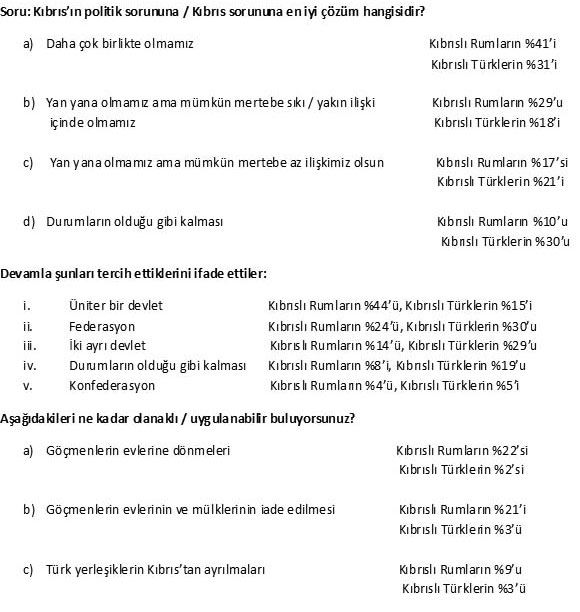 Soru: Kıbrıs'ın politik sorununa / Kıbrıs sorununa en iyi çözüm hangisidir?

a) Daha çok birlikte olmamız
Kıbrıslı Rumların %41'i
Kıbrıslı Türklerin %31'i

b) Yan yana olmamız ama mümkün mertebe sıkı / yakın ilişki içinde olmamız
Kıbrıslı Rumların %29'u
Kıbrıslı Türklerin %18'i

c) Yan yana olmamız ama mümkün mertebe az ilişkimiz olsun
Kıbrıslı Rumların %17'si
Kıbrıslı Türklerin %21'i

d) Durumların olduğu gibi kalması
Kıbrıslı Rumların %10'u
Kıbrıslı Türklerin %30'u

Devamla şunları tercih ettiklerini ifade ettiler:

i. Üniter bir devlet Kıbrıslı Rumların %44'ü, Kıbrıslı Türklerin %15'i
ii. Federasyon Kıbrıslı Rumların %24'ü, Kıbrıslı Türklerin %30'u
iii. İki ayrı devlet Kıbrıslı Rumların %14'ü, Kıbrıslı Türklerin %29'u
iv. Durumların olduğu gibi kalması Kıbrıslı Rumların %8'i, Kıbrıslı Türklerin %19'u
v. Konfederasyon Kıbrıslı Rumların %4'ü, Kıbrıslı Türklerin %5'i

Aşağıdakileri ne kadar olanaklı / uygulanabilir buluyorsunuz?

a) Göçmenlerin evlerine dönmeleri
Kıbrıslı Rumların %22'si
Kıbrıslı Türklerin %2'si

b) Göçmenlerin evlerinin ve mülklerinin iade edilmesi
Kıbrıslı Rumların %21'i
Kıbrıslı Türklerin %3'ü

c) Türk yerleşiklerin Kıbrıs'tan ayrılmaları
Kıbrıslı Rumların %9'u
Kıbrıslı Türklerin %3'ü